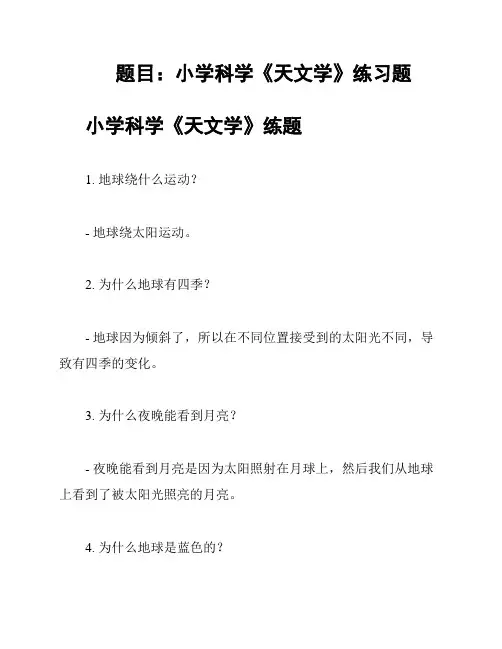 题目：小学科学《天文学》练习题

小学科学《天文学》练题

1. 地球绕什么运动？

- 地球绕太阳运动。

2. 为什么地球有四季？

- 地球因为倾斜了，所以在不同位置接受到的太阳光不同，导致有四季的变化。

3. 为什么夜晚能看到月亮？

- 夜晚能看到月亮是因为太阳照射在月球上，然后我们从地球上看到了被太阳光照亮的月亮。

4. 为什么地球是蓝色的？